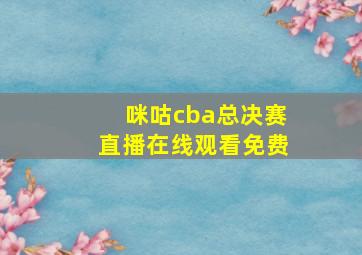 咪咕cba总决赛
直播在线观看免费